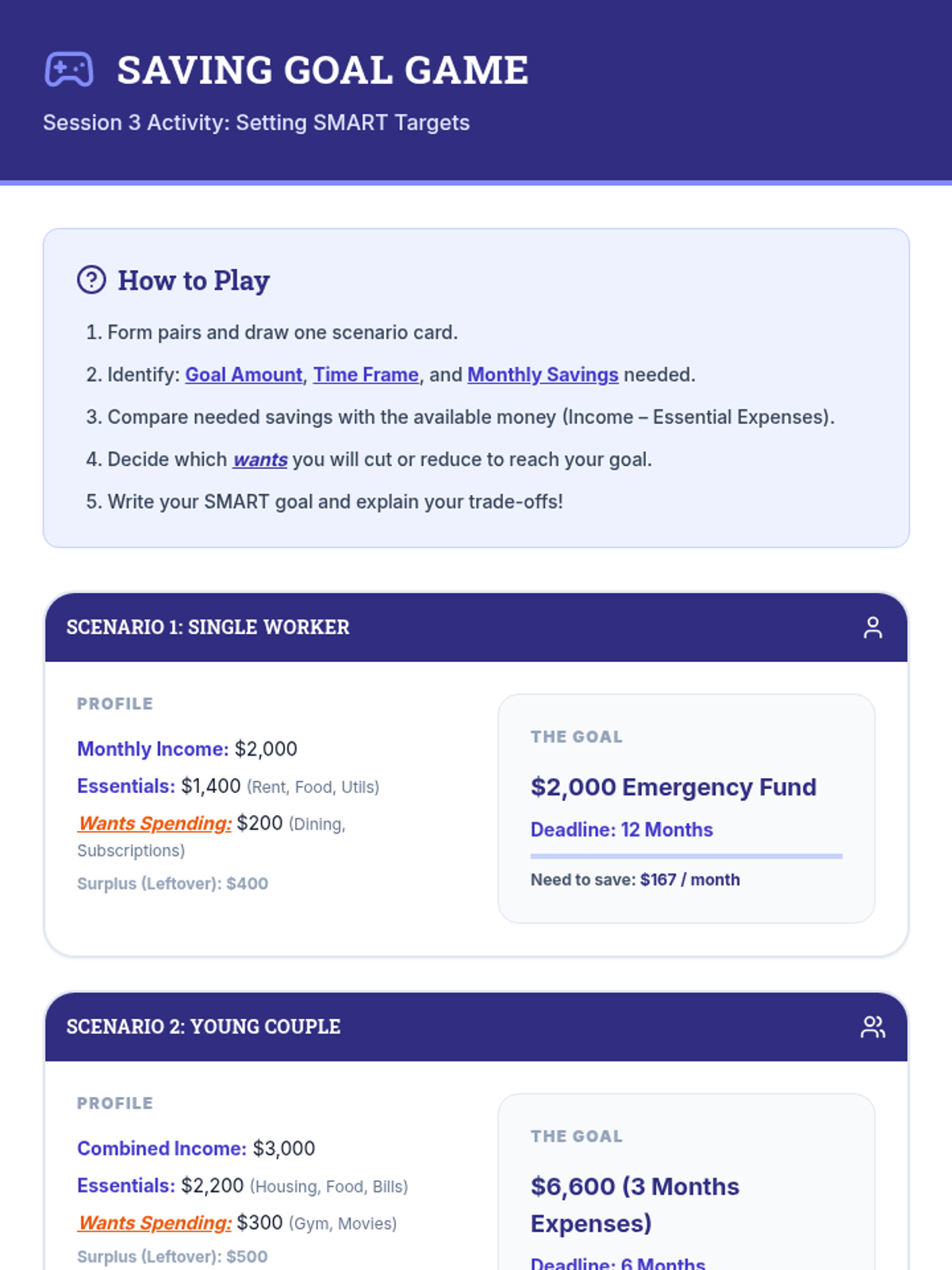 SAVING GOAL GAME

Session 3 Activity: Setting SMART Targets

How to Play

1. Form pairs and draw one scenario card.
2. Identify: Goal Amount, Time Frame, and Monthly Savings needed.
3. Compare needed savings with the available money (Income – Essential Expenses).
4. Decide which wants you will cut or reduce to reach your goal.
5. Write your SMART goal and explain your trade-offs!

SCENARIO 1: SINGLE WORKER

PROFILE

Monthly Income: $2,000

Essentials: $1,400 (Rent, Food, Utils)

Wants Spending: $200 (Dining, Subscriptions)

Surplus (Leftover): $400

THE GOAL

$2,000 Emergency Fund

Deadline: 12 Months

Need to save: $167 / month

SCENARIO 2: YOUNG COUPLE

PROFILE

Combined Income: $3,000

Essentials: $2,200 (Housing, Food, Bills)

Wants Spending: $300 (Gym, Movies)

Surplus (Leftover): $500

THE GOAL

$6,600 (3 Months Expenses)

Deadline: 6 Months